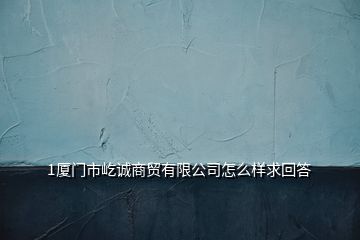 1厦门市屹诚商贸有限公司怎么样求回答